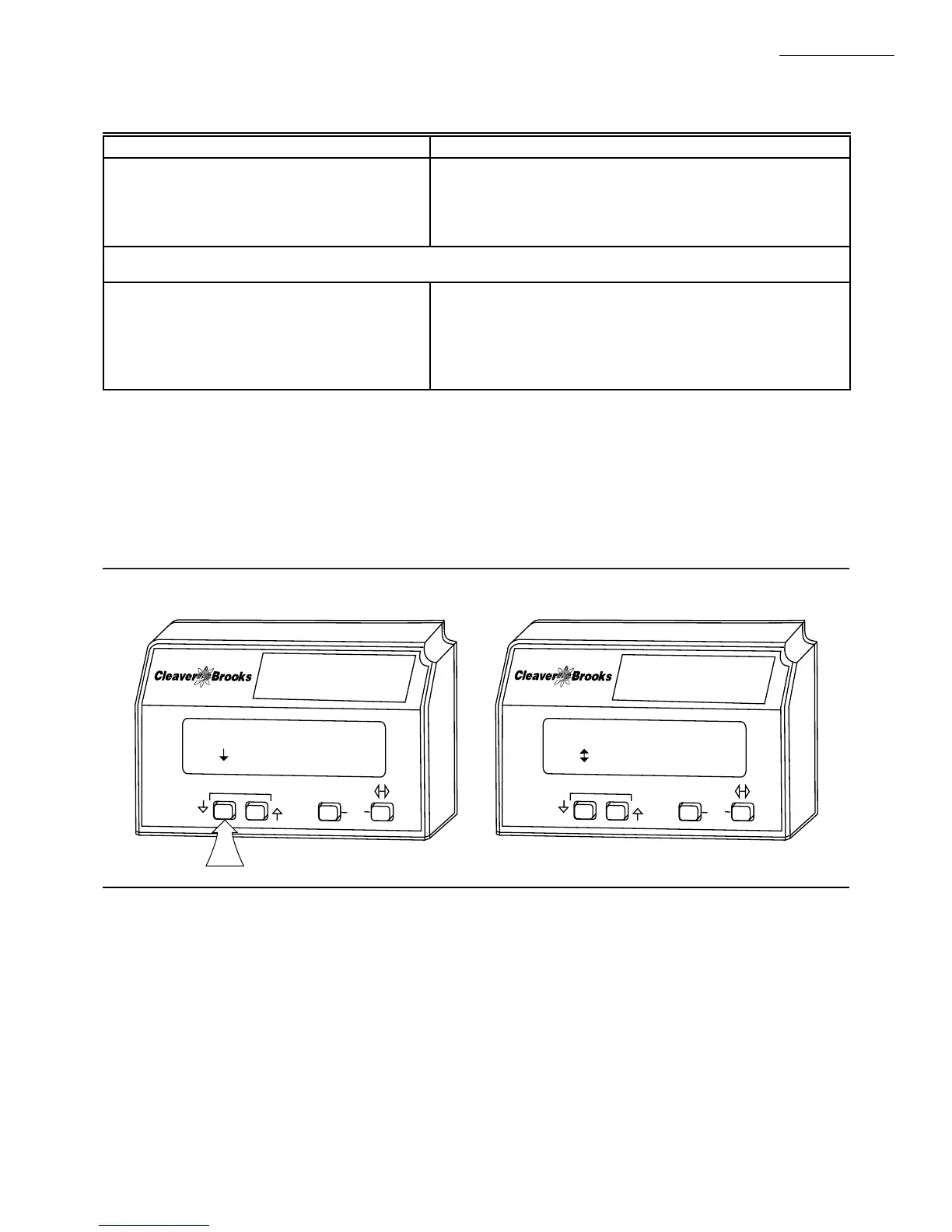 Cleaver Brooks

Cleaver Brooks